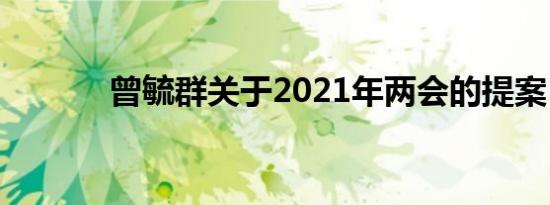 曾毓群关于2021年两会的提案